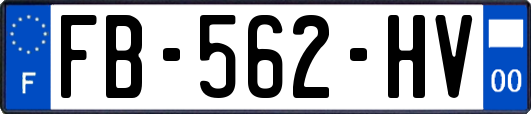 F
FB-562-HV
00